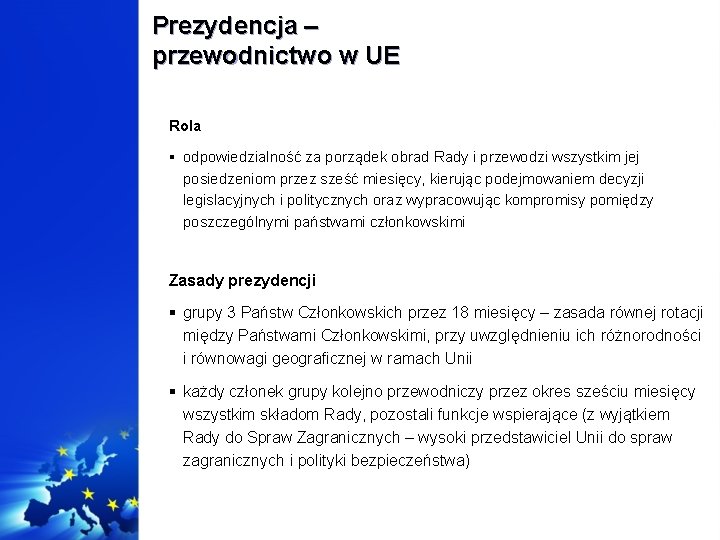 Prezydencja – przewodnictwo w UE

Rola

▪ odpowiedzialność za porządek obrad Rady i przewodzi wszystkim jej posiedzeniom przez sześć miesięcy, kierując podejmowaniem decyzji legislacyjnych i politycznych oraz wypracowując kompromisy pomiędzy poszczególnymi państwami członkowskimi

Zasady prezydencji

▪ grupy 3 Państw Członkowskich przez 18 miesięcy – zasada równej rotacji między Państwami Członkowskimi, przy uwzględnieniu ich różnorodności i równowagi geograficznej w ramach Unii

▪ każdy członek grupy kolejno przewodniczy przez okres sześciu miesięcy wszystkim składom Rady, pozostali funkcje wspierające (z wyjątkiem Rady do Spraw Zagranicznych – wysoki przedstawiciel Unii do spraw zagranicznych i polityki bezpieczeństwa)